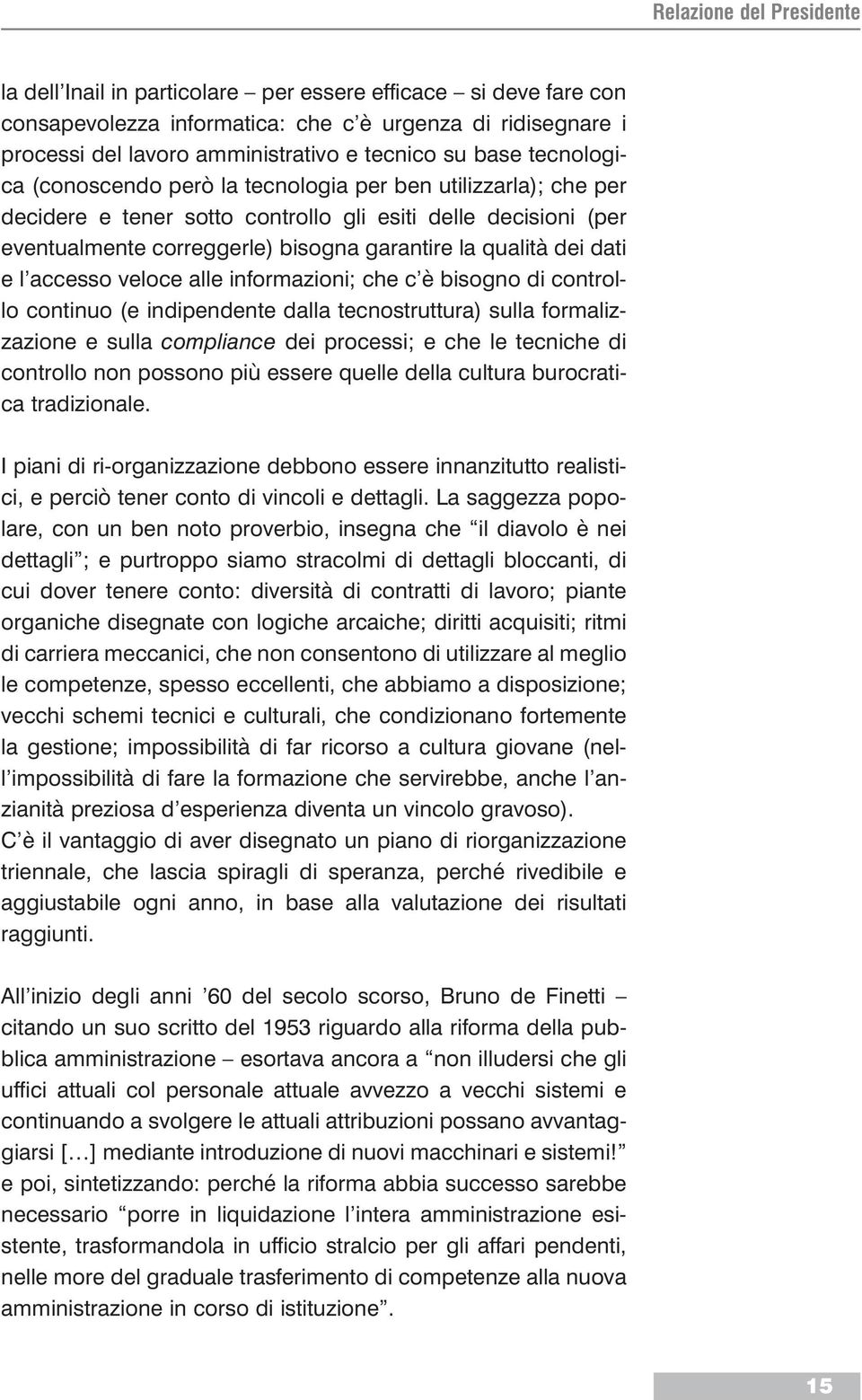 Relazione del Presidente

la dell'Inail in particolare – per essere efficace – si deve fare con consapevolezza informatica: che c'è urgenza di ridisegnare i processi del lavoro amministrativo e tecnico su base tecnologica (conoscendo però la tecnologia per ben utilizzarla); che per decidere e tener sotto controllo gli esiti delle decisioni (per eventualmente correggerle) bisogna garantire la qualità dei dati e l'accesso veloce alle informazioni; che c'è bisogno di controllo continuo (e indipendente dalla tecnostruttura) sulla formalizzazione e sulla compliance dei processi; e che le tecniche di controllo non possono più essere quelle della cultura burocratica tradizionale.

I piani di ri-organizzazione debbono essere innanzitutto realistici, e perciò tener conto di vincoli e dettagli. La saggezza popolare, con un ben noto proverbio, insegna che "il diavolo è nei dettagli"; e purtroppo siamo stracolmi di dettagli bloccanti, di cui dover tenere conto: diversità di contratti di lavoro; piante organiche disegnate con logiche arcaiche; diritti acquisiti; ritmi di carriera meccanici, che non consentono di utilizzare al meglio le competenze, spesso eccellenti, che abbiamo a disposizione; vecchi schemi tecnici e culturali, che condizionano fortemente la gestione; impossibilità di far ricorso a cultura giovane (nell'impossibilità di fare la formazione che servirebbe, anche l'anzianità preziosa d'esperienza diventa un vincolo gravoso).
C'è il vantaggio di aver disegnato un piano di riorganizzazione triennale, che lascia spiragli di speranza, perché rivedibile e aggiustabile ogni anno, in base alla valutazione dei risultati raggiunti.

All'inizio degli anni '60 del secolo scorso, Bruno de Finetti – citando un suo scritto del 1953 riguardo alla riforma della pubblica amministrazione – esortava ancora a "non illudersi che gli uffici attuali col personale attuale avvezzo a vecchi sistemi e continuando a svolgere le attuali attribuzioni possano avvantaggiarsi […] mediante introduzione di nuovi macchinari e sistemi!" e poi, sintetizzando: perché la riforma abbia successo sarebbe necessario "porre in liquidazione l'intera amministrazione esistente, trasformandola in ufficio stralcio per gli affari pendenti, nelle more del graduale trasferimento di competenze alla nuova amministrazione in corso di istituzione".

15